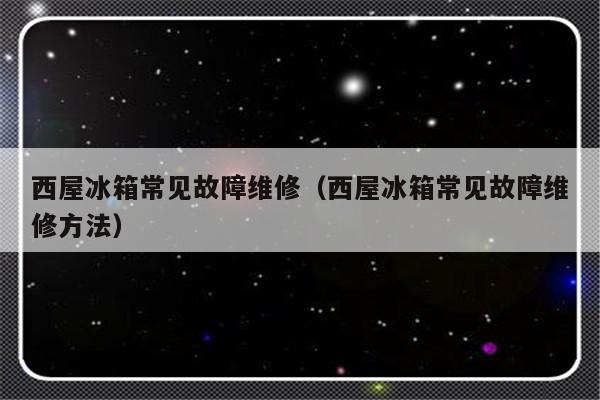 西屋冰箱常见故障维修（西屋冰箱常见故障维修方法）